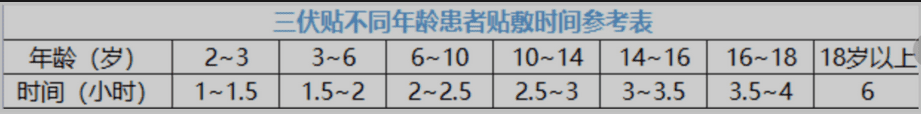 三伏贴不同年龄患者贴敷时间参考表

| 年龄（岁） | 2~3 | 3~6 | 6~10 | 10~14 | 14~16 | 16~18 | 18岁以上 |
|---|---|---|---|---|---|---|---|
| 时间（小时） | 1~1.5 | 1.5~2 | 2~2.5 | 2.5~3 | 3~3.5 | 3.5~4 | 6 |